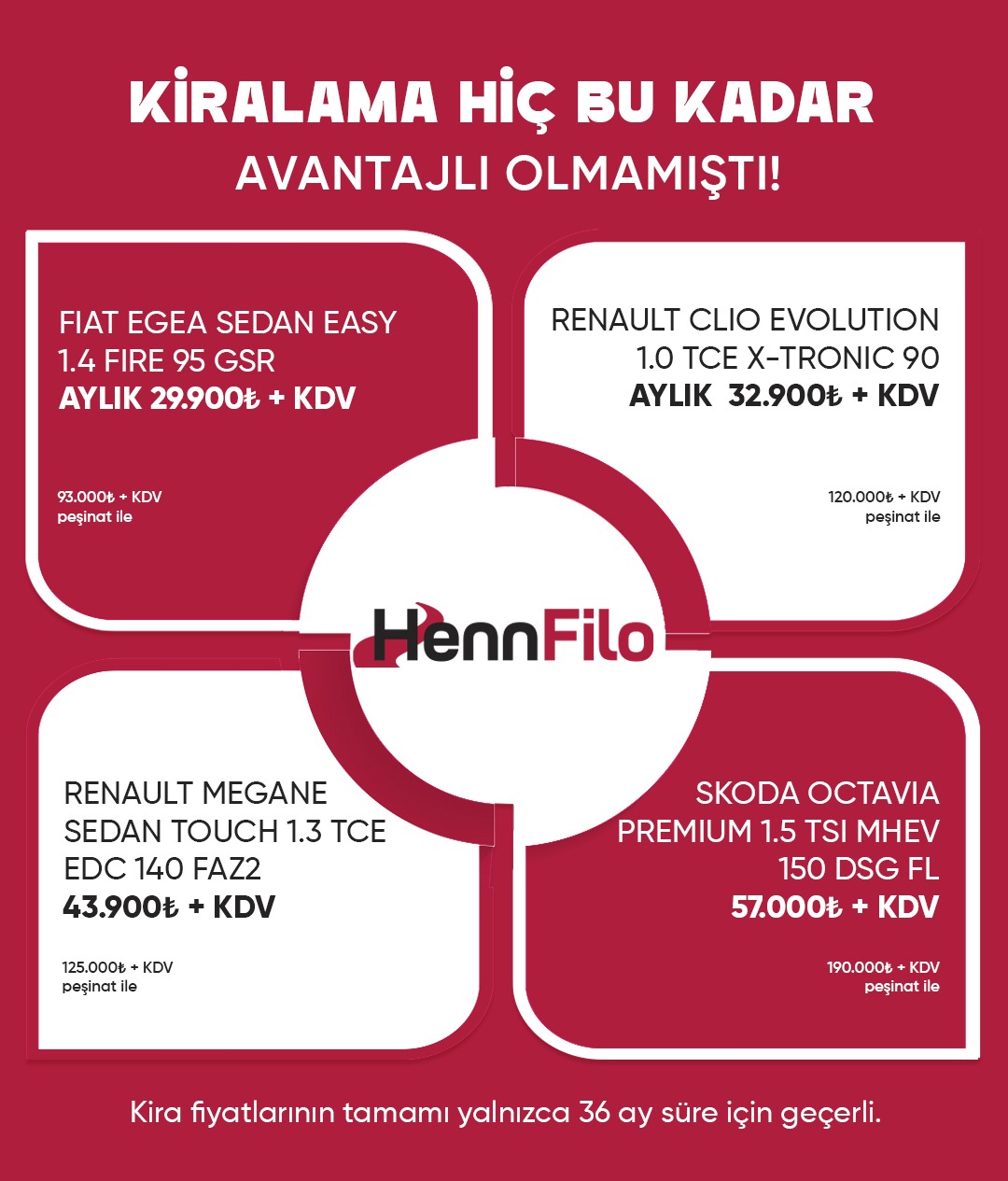 KİRALAMA HİÇ BU KADAR
AVANTAJLI OLMAMIŞTI!

FIAT EGEA SEDAN EASY 1.4 FIRE 95 GSR
AYLIK 29.900₺ + KDV

93.000₺ + KDV
peşinat ile

RENAULT CLIO EVOLUTION 1.0 TCE X-TRONIC 90
AYLIK 32.900₺ + KDV

120.000₺ + KDV
peşinat ile

HennFilo

RENAULT MEGANE SEDAN TOUCH 1.3 TCE EDC 140 FAZ2
43.900₺ + KDV

125.000₺ + KDV
peşinat ile

SKODA OCTAVIA PREMIUM 1.5 TSI MHEV 150 DSG FL
57.000₺ + KDV

190.000₺ + KDV
peşinat ile

Kira fiyatlarının tamamı yalnızca 36 ay süre için geçerli.